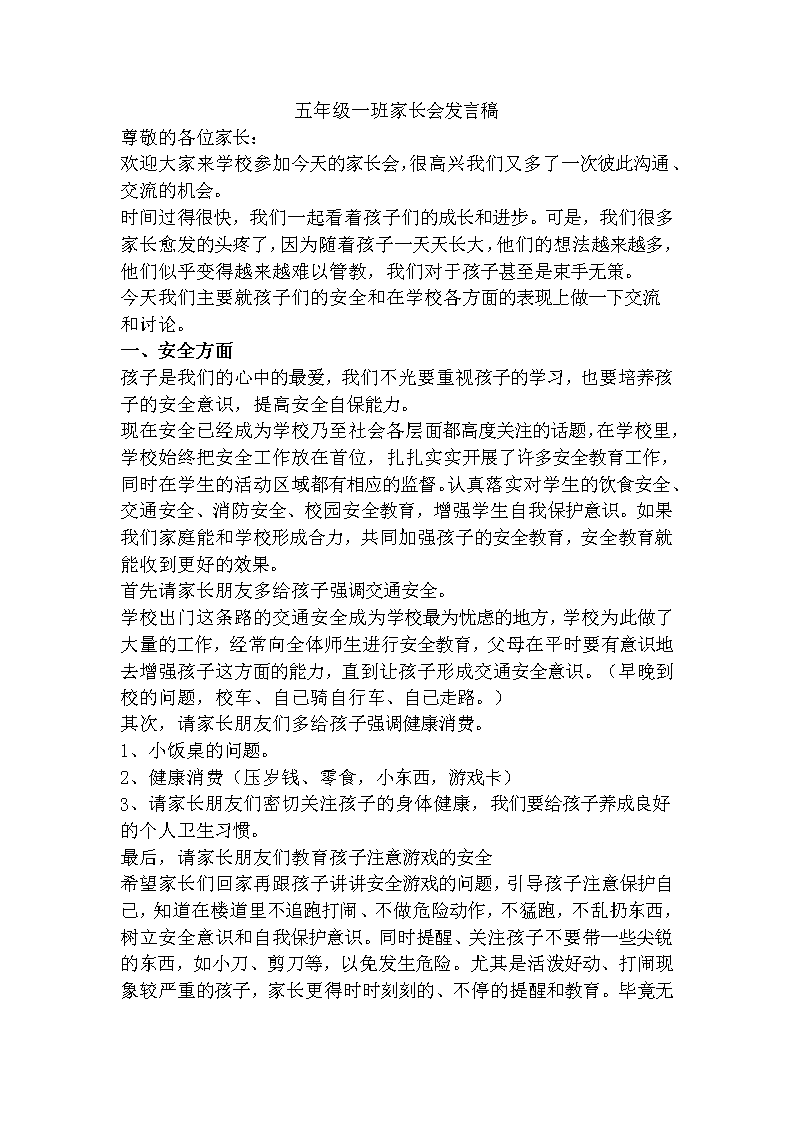 五年级一班家长会发言稿

尊敬的各位家长：

欢迎大家来学校参加今天的家长会,很高兴我们又多了一次彼此沟通、交流的机会。

时间过得很快，我们一起看着孩子们的成长和进步。可是，我们很多家长愈发的头疼了，因为随着孩子一天天长大，他们的想法越来越多，他们似乎变得越来越难以管教，我们对于孩子甚至是束手无策。

今天我们主要就孩子们的安全和在学校各方面的表现上做一下交流和讨论。

一、安全方面

孩子是我们的心中的最爱，我们不光要重视孩子的学习，也要培养孩子的安全意识，提高安全自保能力。

现在安全已经成为学校乃至社会各层面都高度关注的话题，在学校里，学校始终把安全工作放在首位，扎扎实实开展了许多安全教育工作，同时在学生的活动区域都有相应的监督。认真落实对学生的饮食安全、交通安全、消防安全、校园安全教育，增强学生自我保护意识。如果我们家庭能和学校形成合力，共同加强孩子的安全教育，安全教育就能收到更好的效果。

首先请家长朋友多给孩子强调交通安全。

学校出门这条路的交通安全成为学校最为忧虑的地方，学校为此做了大量的工作，经常向全体师生进行安全教育，父母在平时要有意识地去增强孩子这方面的能力，直到让孩子形成交通安全意识。（早晚到校的问题，校车、自己骑自行车、自己走路。）

其次，请家长朋友们多给孩子强调健康消费。

1、小饭桌的问题。

2、健康消费（压岁钱、零食，小东西，游戏卡）

3、请家长朋友们密切关注孩子的身体健康，我们要给孩子养成良好的个人卫生习惯。

最后，请家长朋友们教育孩子注意游戏的安全

希望家长们回家再跟孩子讲讲安全游戏的问题，引导孩子注意保护自己，知道在楼道里不追跑打闹、不做危险动作，不猛跑，不乱扔东西，树立安全意识和自我保护意识。同时提醒、关注孩子不要带一些尖锐的东西，如小刀、剪刀等，以免发生危险。尤其是活泼好动、打闹现象较严重的孩子，家长更得时时刻刻的、不停的提醒和教育。毕竟无